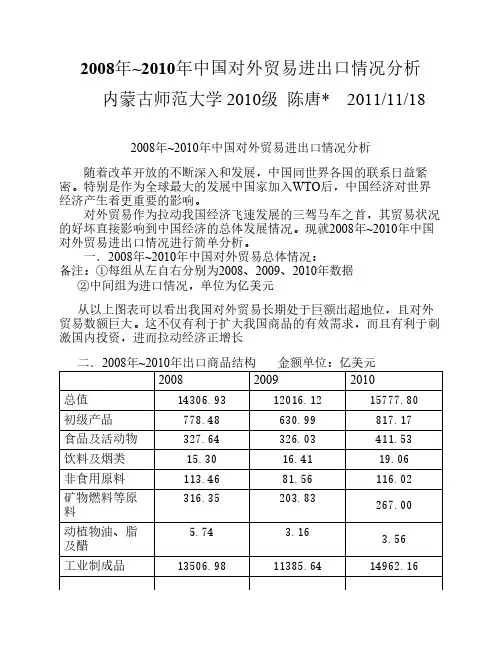 2008年~2010年中国对外贸易进出口情况分析

内蒙古师范大学 2010级 陈唐* 2011/11/18

2008年~2010年中国对外贸易进出口情况分析

随着改革开放的不断深入和发展，中国同世界各国的联系日益紧密。特别是作为全球最大的发展中国家加入WTO后，中国经济对世界经济产生着更重要的影响。

对外贸易作为拉动我国经济飞速发展的三驾马车之首，其贸易状况的好坏直接影响到中国经济的总体发展情况。现就2008年~2010年中国对外贸易进出口情况进行简单分析。

一、2008年~2010年中国对外贸易总体情况：

备注：①每组从左自右分别为2008、2009、2010年数据

②中间组为进口情况，单位为亿美元

从以上图表可以看出我国对外贸易长期处于巨额出超地位，且对外贸易数额巨大。这不仅有利于扩大我国商品的有效需求，而且有利于刺激国内投资，进而拉动经济正增长

二．2008年~2010年出口商品结构 金额单位：亿美元

| | 2008 | 2009 | 2010 |
|---|---|---|---|
| 总值 | 14306.93 | 12016.12 | 15777.80 |
| 初级产品 | 778.48 | 630.99 | 817.17 |
| 食品及活动物 | 327.64 | 326.03 | 411.53 |
| 饮料及烟类 | 15.30 | 16.41 | 19.06 |
| 非食用原料 | 113.46 | 81.56 | 116.02 |
| 矿物燃料等原料 | 316.35 | 203.83 | 267.00 |
| 动植物油、脂及醋 | 5.74 | 3.16 | 3.56 |
| 工业制成品 | 13506.98 | 11385.64 | 14962.16 |
| | | | |